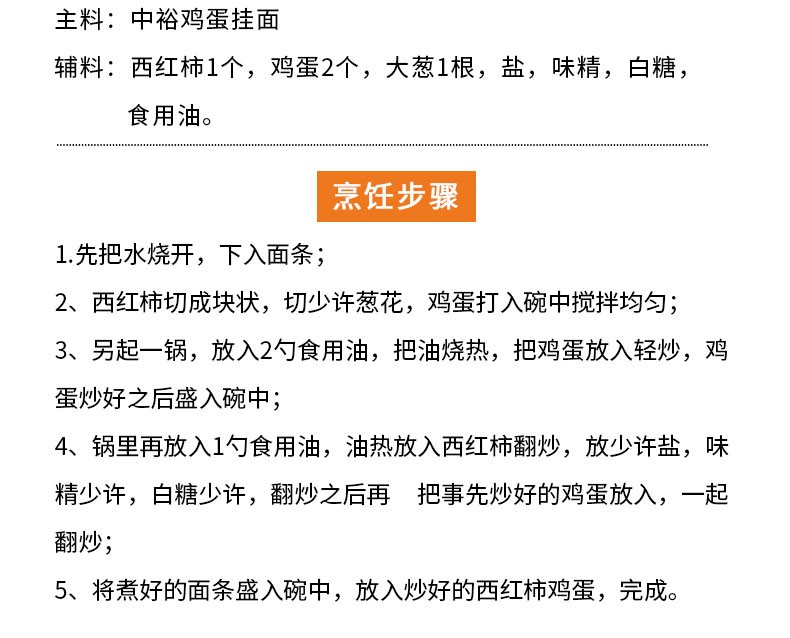 主料：中裕鸡蛋挂面

辅料：西红柿1个，鸡蛋2个，大葱1根，盐，味精，白糖，食用油。

烹饪步骤

1.先把水烧开，下入面条；

2、西红柿切成块状，切少许葱花，鸡蛋打入碗中搅拌均匀；

3、另起一锅，放入2勺食用油，把油烧热，把鸡蛋放入轻炒，鸡蛋炒好之后盛入碗中；

4、锅里再放入1勺食用油，油热放入西红柿翻炒，放少许盐，味精少许，白糖少许，翻炒之后再 把事先炒好的鸡蛋放入，一起翻炒；

5、将煮好的面条盛入碗中，放入炒好的西红柿鸡蛋，完成。